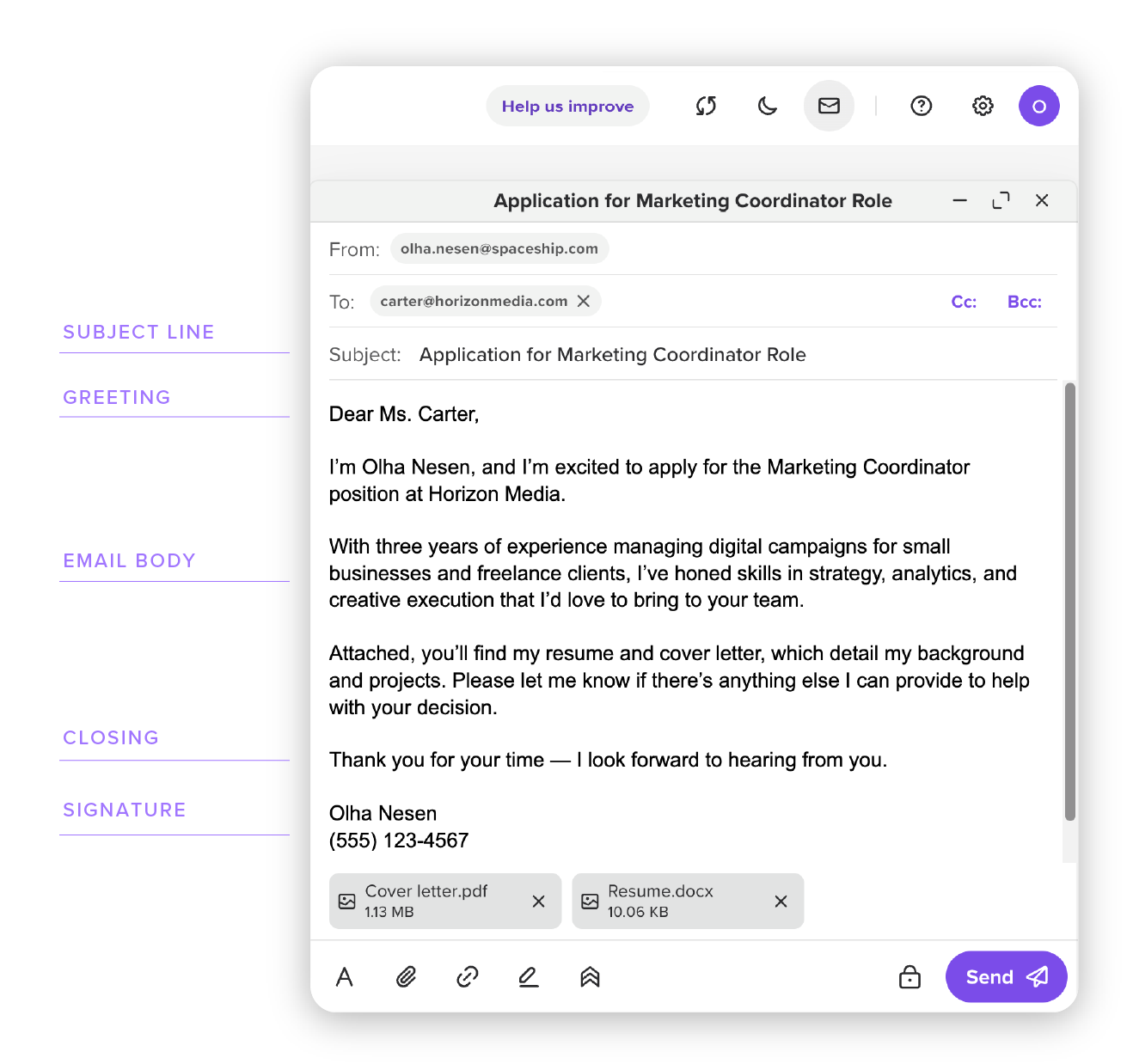 SUBJECT LINE

GREETING

EMAIL BODY

CLOSING

SIGNATURE

Help us improve

O

Application for Marketing Coordinator Role

From: olha.nesen@spaceship.com

To: carter@horizonmedia.com

Cc: Bcc:

Subject: Application for Marketing Coordinator Role

Dear Ms. Carter,

I'm Olha Nesen, and I'm excited to apply for the Marketing Coordinator position at Horizon Media.

With three years of experience managing digital campaigns for small businesses and freelance clients, I've honed skills in strategy, analytics, and creative execution that I'd love to bring to your team.

Attached, you'll find my resume and cover letter, which detail my background and projects. Please let me know if there's anything else I can provide to help with your decision.

Thank you for your time — I look forward to hearing from you.

Olha Nesen
(555) 123-4567

Cover letter.pdf
1.13 MB

Resume.docx
10.06 KB

Send